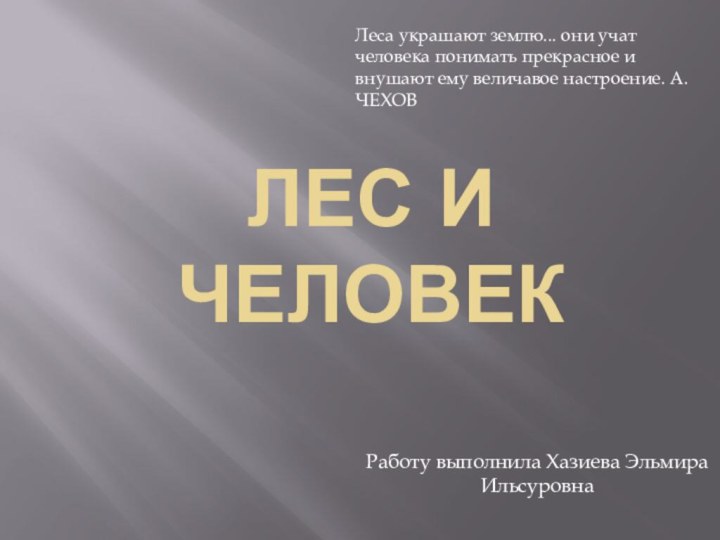 Леса украшают землю... они учат человека понимать прекрасное и внушают ему величавое настроение. А. ЧЕХОВ

ЛЕС И ЧЕЛОВЕК

Работу выполнила Хазиева Эльмира Ильсуровна